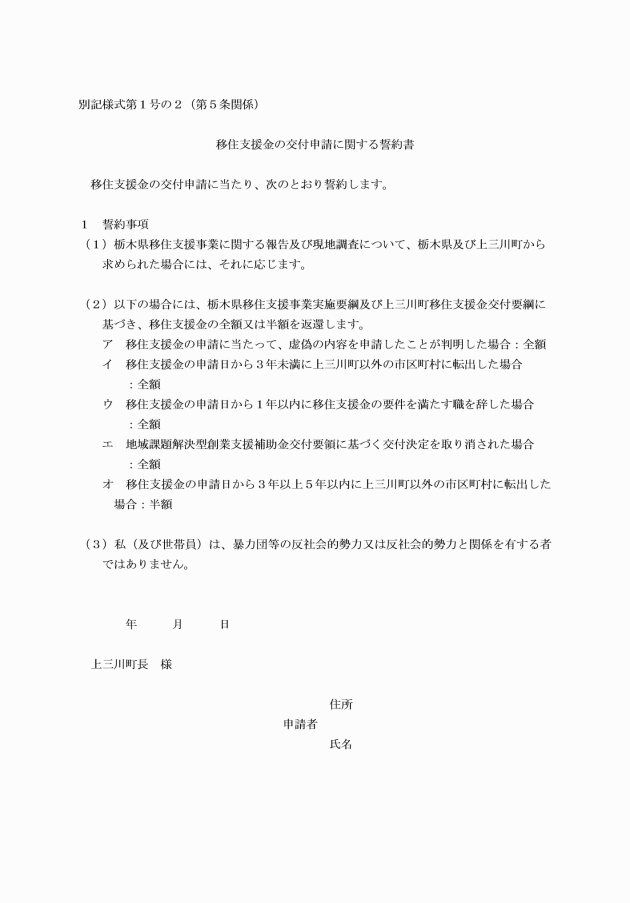 別記様式第１号の２（第５条関係）

移住支援金の交付申請に関する誓約書

移住支援金の交付申請に当たり、次のとおり誓約します。

１　誓約事項

（１）栃木県移住支援事業に関する報告及び現地調査について、栃木県及び上三川町から求められた場合には、それに応じます。

（２）以下の場合には、栃木県移住支援事業実施要綱及び上三川町移住支援金交付要綱に基づき、移住支援金の全額又は半額を返還します。

ア　移住支援金の申請に当たって、虚偽の内容を申請したことが判明した場合：全額

イ　移住支援金の申請日から３年未満に上三川町以外の市区町村に転出した場合：全額

ウ　移住支援金の申請日から１年以内に移住支援金の要件を満たす職を辞した場合：全額

エ　地域課題解決型創業支援補助金交付要領に基づく交付決定を取り消された場合：全額

オ　移住支援金の申請日から３年以上５年以内に上三川町以外の市区町村に転出した場合：半額

（３）私（及び世帯員）は、暴力団等の反社会的勢力又は反社会的勢力と関係を有する者ではありません。

年　　月　　日

上三川町長　様

住所
申請者
氏名